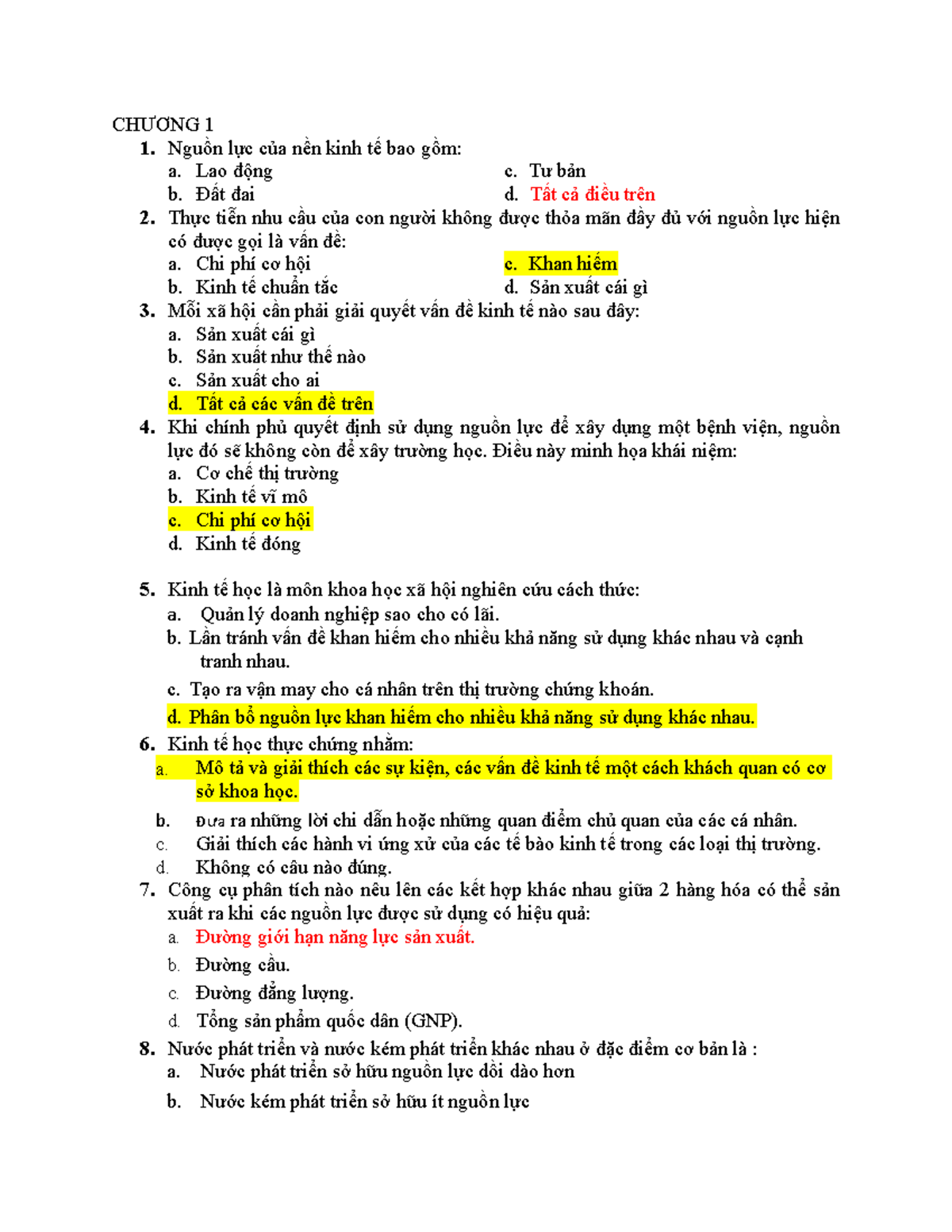 CHƯƠNG 1
1. Nguồn lực của nền kinh tế bao gồm:
a. Lao động
b. Đất đai
c. Tư bản
d. Tất cả điều trên
2. Thực tiễn nhu cầu của con người không được thỏa mãn đầy đủ với nguồn lực hiện có được gọi là vấn đề:
a. Chi phí cơ hội
b. Kinh tế chuẩn tắc
c. Khan hiếm
d. Sản xuất cái gì
3. Mỗi xã hội cần phải giải quyết vấn đề kinh tế nào sau đây:
a. Sản xuất cái gì
b. Sản xuất như thế nào
c. Sản xuất cho ai
d. Tất cả các vấn đề trên
4. Khi chính phủ quyết định sử dụng nguồn lực để xây dựng một bệnh viện, nguồn lực đó sẽ không còn để xây trường học. Điều này minh họa khái niệm:
a. Cơ chế thị trường
b. Kinh tế vĩ mô
c. Chi phí cơ hội
d. Kinh tế đóng

5. Kinh tế học là môn khoa học xã hội nghiên cứu cách thức:
a. Quản lý doanh nghiệp sao cho có lãi.
b. Lẩn tránh vấn đề khan hiếm cho nhiều khả năng sử dụng khác nhau và cạnh tranh nhau.
c. Tạo ra vận may cho cá nhân trên thị trường chứng khoán.
d. Phân bổ nguồn lực khan hiếm cho nhiều khả năng sử dụng khác nhau.
6. Kinh tế học thực chứng nhằm:
a. Mô tả và giải thích các sự kiện, các vấn đề kinh tế một cách khách quan có cơ sở khoa học.
b. Đưa ra những lời chỉ dẫn hoặc những quan điểm chủ quan của các cá nhân.
c. Giải thích các hành vi ứng xử của các tế bào kinh tế trong các loại thị trường.
d. Không có câu nào đúng.
7. Công cụ phân tích nào nêu lên các kết hợp khác nhau giữa 2 hàng hóa có thể sản xuất ra khi các nguồn lực được sử dụng có hiệu quả:
a. Đường giới hạn năng lực sản xuất.
b. Đường cầu.
c. Đường đẳng lượng.
d. Tổng sản phẩm quốc dân (GNP).
8. Nước phát triển và nước kém phát triển khác nhau ở đặc điểm cơ bản là :
a. Nước phát triển sở hữu nguồn lực dồi dào hơn
b. Nước kém phát triển sở hữu ít nguồn lực